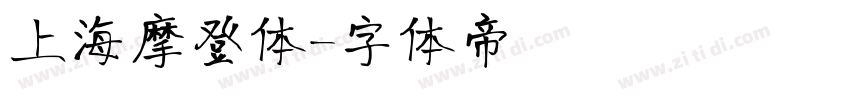 上海摩登体-字体帝

www.zi ti di.com www.zi ti di.com www.zi ti di.com www.zi ti di.com